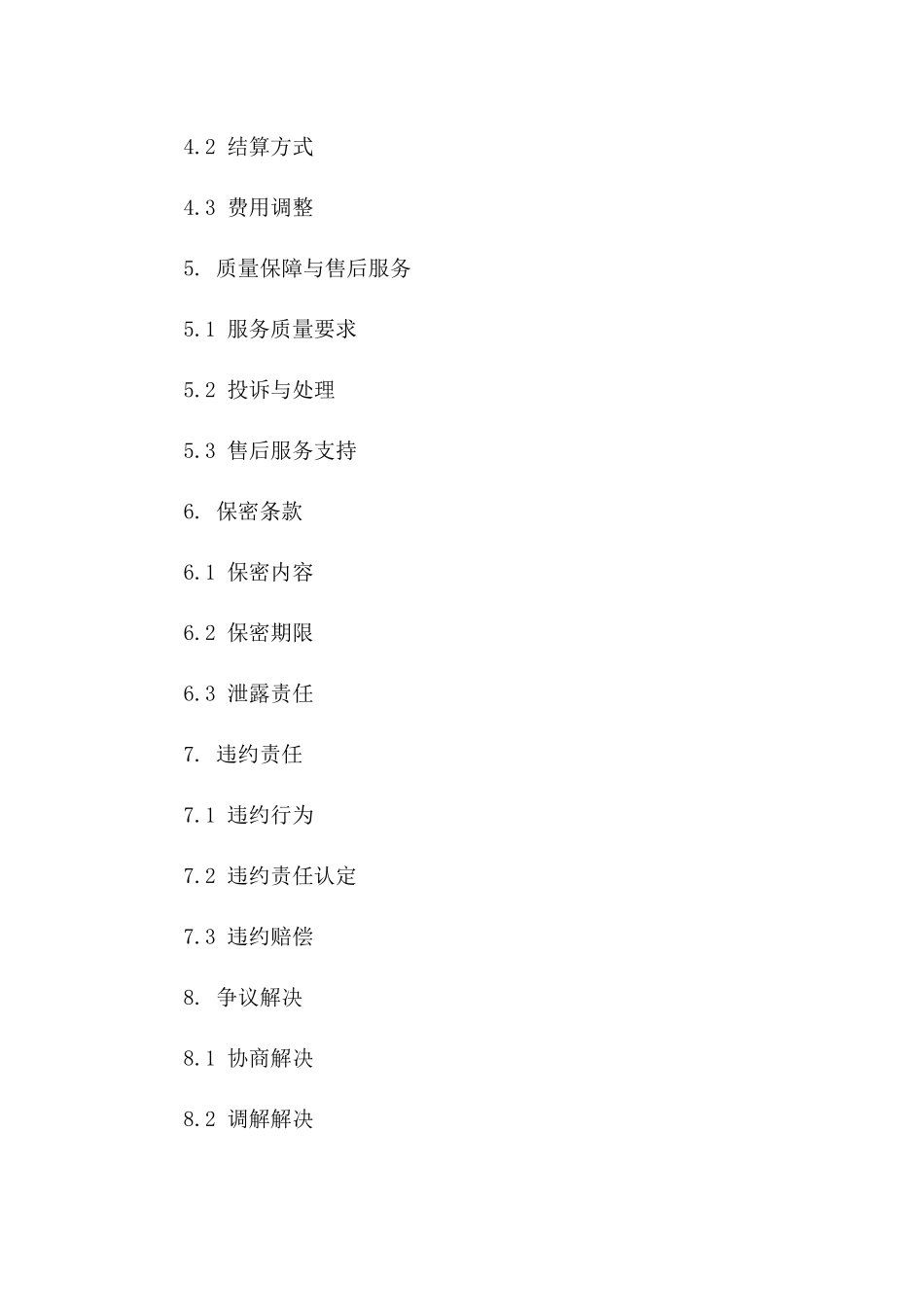 4.2 结算方式

4.3 费用调整

5. 质量保障与售后服务

5.1 服务质量要求

5.2 投诉与处理

5.3 售后服务支持

6. 保密条款

6.1 保密内容

6.2 保密期限

6.3 泄露责任

7. 违约责任

7.1 违约行为

7.2 违约责任认定

7.3 违约赔偿

8. 争议解决

8.1 协商解决

8.2 调解解决